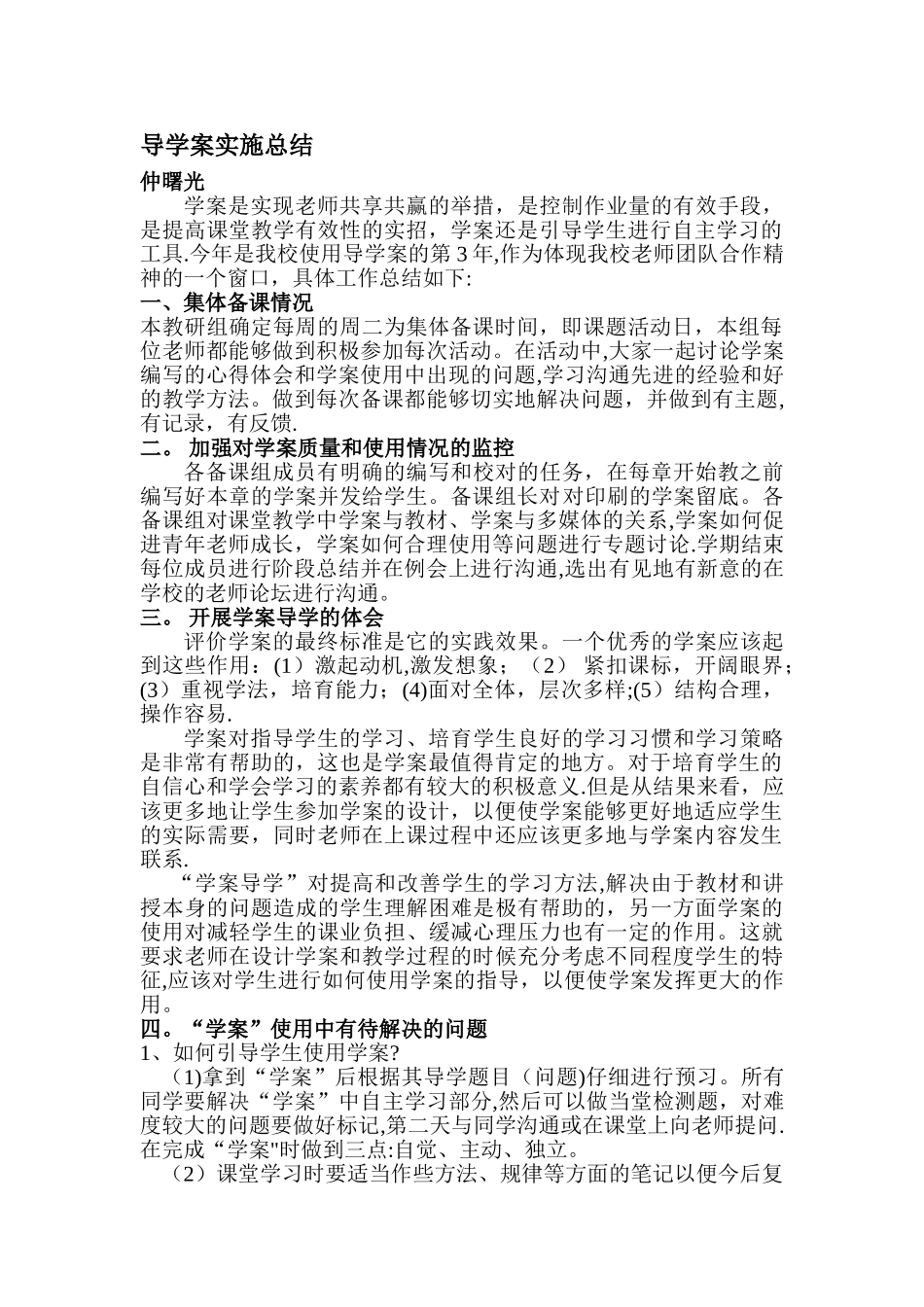 导学案实施总结

仲曙光

学案是实现老师共享共赢的举措，是控制作业量的有效手段，是提高课堂教学有效性的实招，学案还是引导学生进行自主学习的工具.今年是我校使用导学案的第 3 年,作为体现我校老师团队合作精神的一个窗口，具体工作总结如下:

一、集体备课情况

本教研组确定每周的周二为集体备课时间，即课题活动日，本组每位老师都能够做到积极参加每次活动。在活动中,大家一起讨论学案编写的心得体会和学案使用中出现的问题,学习沟通先进的经验和好的教学方法。做到每次备课都能够切实地解决问题，并做到有主题,有记录，有反馈.

二。 加强对学案质量和使用情况的监控

各备课组成员有明确的编写和校对的任务，在每章开始教之前编写好本章的学案并发给学生。备课组长对对印刷的学案留底。各备课组对课堂教学中学案与教材、学案与多媒体的关系,学案如何促进青年老师成长，学案如何合理使用等问题进行专题讨论.学期结束每位成员进行阶段总结并在例会上进行沟通,选出有见地有新意的在学校的老师论坛进行沟通。

三。 开展学案导学的体会

评价学案的最终标准是它的实践效果。一个优秀的学案应该起到这些作用：(1）激起动机,激发想象；（2） 紧扣课标，开阔眼界；(3）重视学法，培育能力；(4)面对全体，层次多样;(5）结构合理，操作容易.

学案对指导学生的学习、培育学生良好的学习习惯和学习策略是非常有帮助的，这也是学案最值得肯定的地方。对于培育学生的自信心和学会学习的素养都有较大的积极意义.但是从结果来看，应该更多地让学生参加学案的设计，以便使学案能够更好地适应学生的实际需要，同时老师在上课过程中还应该更多地与学案内容发生联系.

“学案导学”对提高和改善学生的学习方法,解决由于教材和讲授本身的问题造成的学生理解困难是极有帮助的，另一方面学案的使用对减轻学生的课业负担、缓减心理压力也有一定的作用。这就要求老师在设计学案和教学过程的时候充分考虑不同程度学生的特征,应该对学生进行如何使用学案的指导，以便使学案发挥更大的作用。

四。“学案”使用中有待解决的问题

1、如何引导学生使用学案?

(1)拿到“学案”后根据其导学题目（问题)仔细进行预习。所有同学要解决“学案”中自主学习部分,然后可以做当堂检测题，对难度较大的问题要做好标记,第二天与同学沟通或在课堂上向老师提问.在完成“学案"时做到三点:自觉、主动、独立。

（2）课堂学习时要适当作些方法、规律等方面的笔记以便今后复